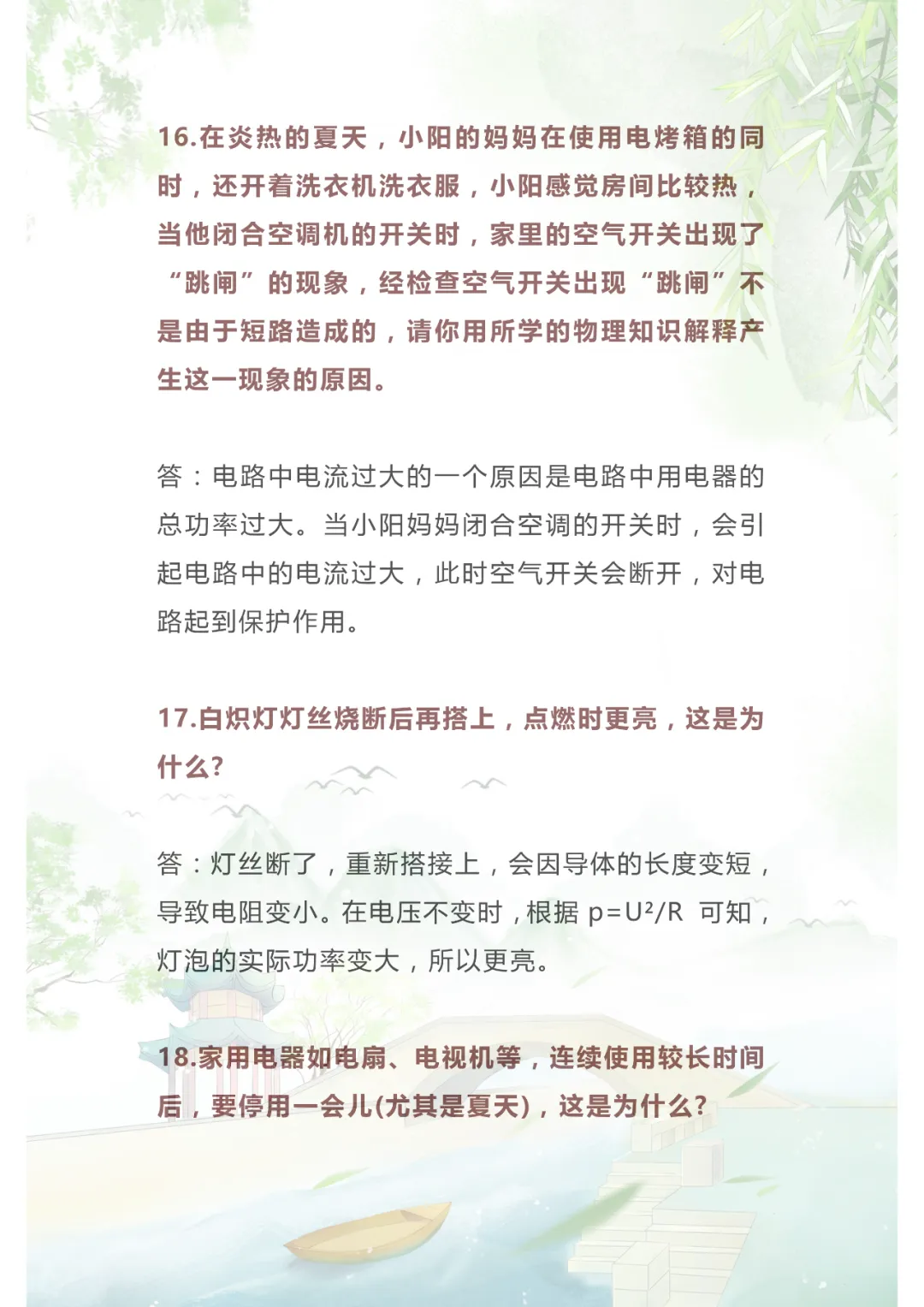 16.在炎热的夏天，小阳的妈妈在使用电烤箱的同时，还开着洗衣机洗衣服，小阳感觉房间比较热，当他闭合空调机的开关时，家里的空气开关出现了“跳闸”的现象，经检查空气开关出现“跳闸”不是由于短路造成的，请你用所学的物理知识解释产生这一现象的原因。

答：电路中电流过大的一个原因是电路中用电器的总功率过大。当小阳妈妈闭合空调的开关时，会引起电路中的电流过大，此时空气开关会断开，对电路起到保护作用。

17.白炽灯灯丝烧断后再搭上，点燃时更亮，这是为什么?

答：灯丝断了，重新搭接上，会因导体的长度变短，导致电阻变小。在电压不变时，根据 $p=U^2/R$ 可知，灯泡的实际功率变大，所以更亮。

18.家用电器如电扇、电视机等，连续使用较长时间后，要停用一会儿(尤其是夏天)，这是为什么?